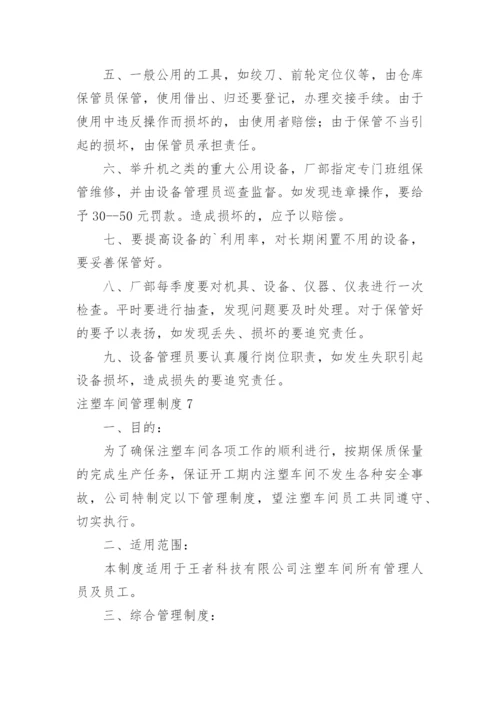 五、一般公用的工具，如绞刀、前轮定位仪等，由仓库保管员保管，使用借出、归还要登记，办理交接手续。由于使用中违反操作而损坏的，由使用者赔偿；由于保管不当引起的损坏，由保管员承担责任。

六、举升机之类的重大公用设备，厂部指定专门班组保管维修，并由设备管理员巡查监督。如发现违章操作，要给予 30--50 元罚款。造成损坏的，应予以赔偿。

七、要提高设备的`利用率，对长期闲置不用的设备，要妥善保管好。

八、厂部每季度要对机具、设备、仪器、仪表进行一次检查。平时要进行抽查，发现问题要及时处理。对于保管好的要予以表扬，如发现丢失、损坏的要追究责任。

九、设备管理员要认真履行岗位职责，如发生失职引起设备损坏，造成损失的要追究责任。

注塑车间管理制度 7

一、目的：

为了确保注塑车间各项工作的顺利进行，按期保质保量的完成生产任务，保证开工期内注塑车间不发生各种安全事故，公司特制定以下管理制度，望注塑车间员工共同遵守、切实执行。

二、适用范围：

本制度适用于王者科技有限公司注塑车间所有管理人员及员工。

三、综合管理制度：